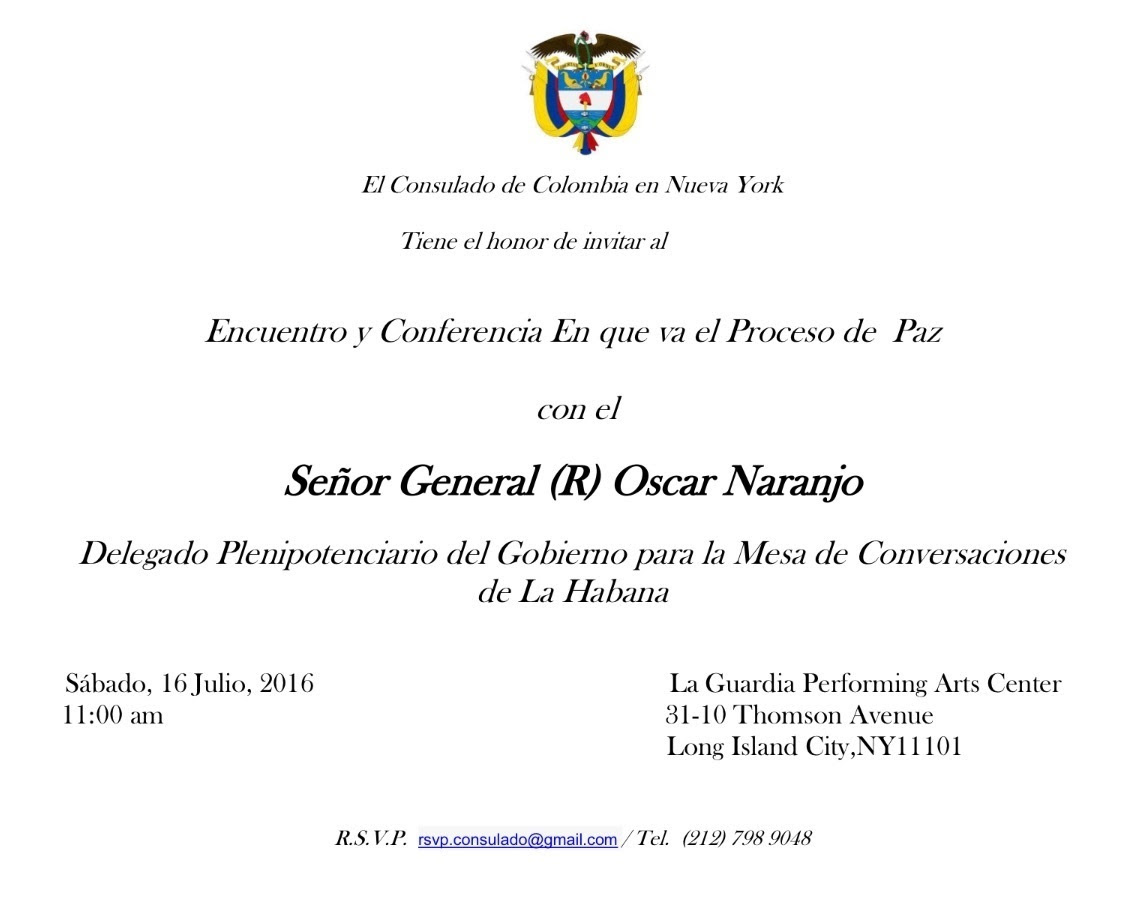 El Consulado de Colombia en Nueva York

Tiene el honor de invitar al

Encuentro y Conferencia En que va el Proceso de Paz

con el

Señor General (R) Oscar Naranjo

Delegado Plenipotenciario del Gobierno para la Mesa de Conversaciones de La Habana

Sábado, 16 Julio, 2016
11:00 am

La Guardia Performing Arts Center
31-10 Thomson Avenue
Long Island City,NY11101

R.S.V.P. rsvp.consulado@gmail.com / Tel. (212) 798 9048